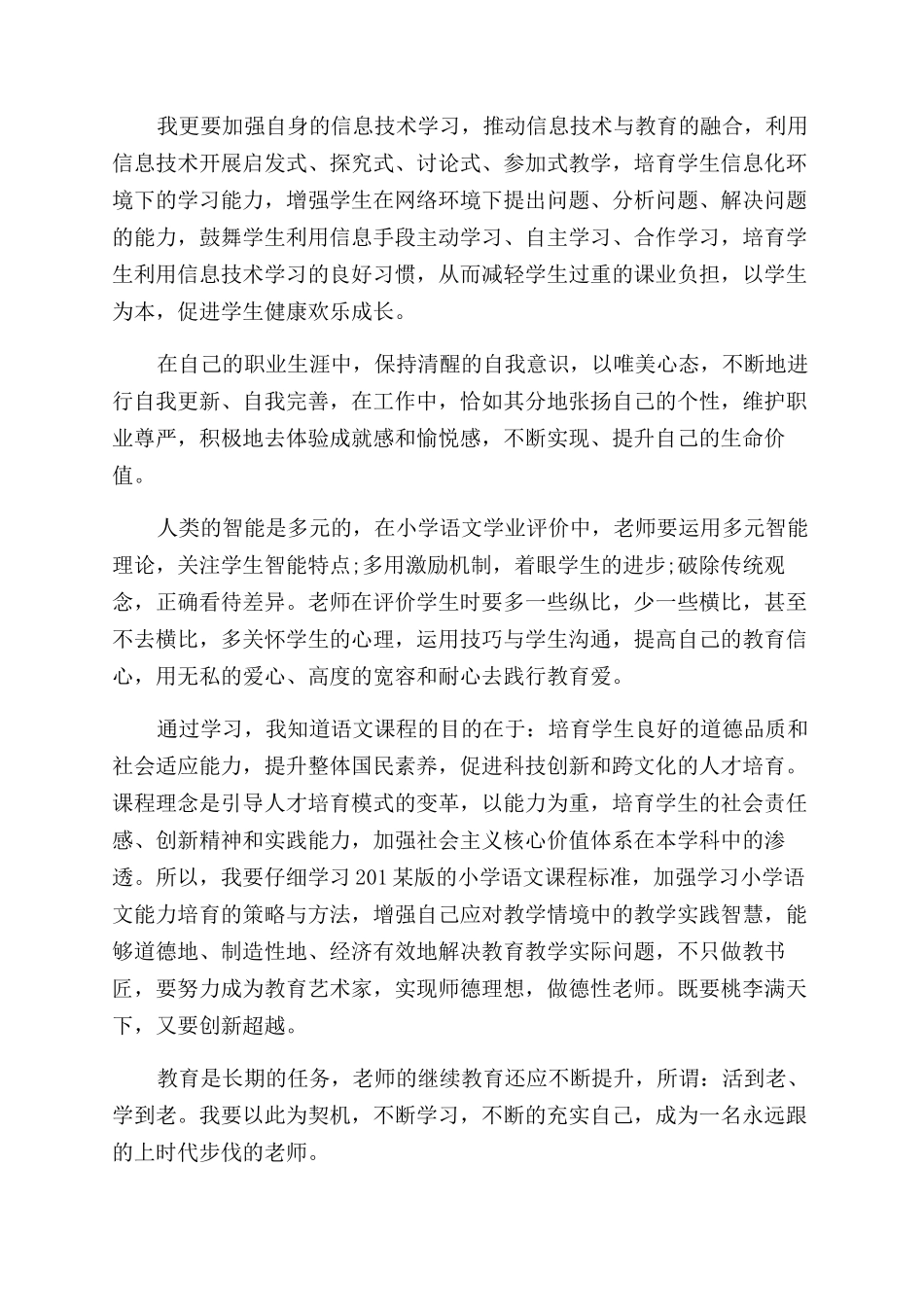 我更要加强自身的信息技术学习，推动信息技术与教育的融合，利用信息技术开展启发式、探究式、讨论式、参加式教学，培育学生信息化环境下的学习能力，增强学生在网络环境下提出问题、分析问题、解决问题的能力，鼓舞学生利用信息手段主动学习、自主学习、合作学习，培育学生利用信息技术学习的良好习惯，从而减轻学生过重的课业负担，以学生为本，促进学生健康欢乐成长。

在自己的职业生涯中，保持清醒的自我意识，以唯美心态，不断地进行自我更新、自我完善，在工作中，恰如其分地张扬自己的个性，维护职业尊严，积极地去体验成就感和愉悦感，不断实现、提升自己的生命价值。

人类的智能是多元的，在小学语文学业评价中，老师要运用多元智能理论，关注学生智能特点;多用激励机制，着眼学生的进步;破除传统观念，正确看待差异。老师在评价学生时要多一些纵比，少一些横比，甚至不去横比，多关怀学生的心理，运用技巧与学生沟通，提高自己的教育信心，用无私的爱心、高度的宽容和耐心去践行教育爱。

通过学习，我知道语文课程的目的在于：培育学生良好的道德品质和社会适应能力，提升整体国民素养，促进科技创新和跨文化的人才培育。课程理念是引导人才培育模式的变革，以能力为重，培育学生的社会责任感、创新精神和实践能力，加强社会主义核心价值体系在本学科中的渗透。所以，我要仔细学习201某版的小学语文课程标准，加强学习小学语文能力培育的策略与方法，增强自己应对教学情境中的教学实践智慧，能够道德地、制造性地、经济有效地解决教育教学实际问题，不只做教书匠，要努力成为教育艺术家，实现师德理想，做德性老师。既要桃李满天下，又要创新超越。

教育是长期的任务，老师的继续教育还应不断提升，所谓：活到老、学到老。我要以此为契机，不断学习，不断的充实自己，成为一名永远跟的上时代步伐的老师。